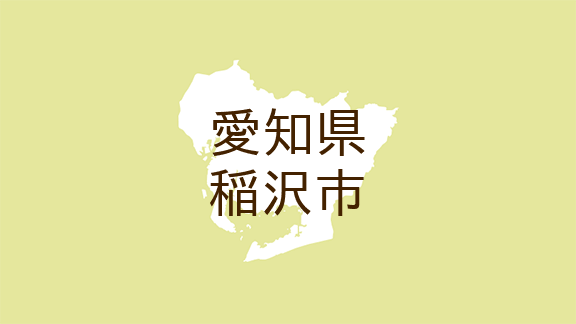 愛知県
稲沢市